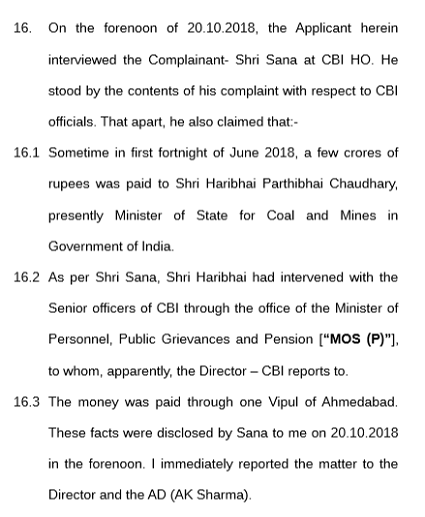 16. On the forenoon of 20.10.2018, the Applicant herein interviewed the Complainant- Shri Sana at CBI HO. He stood by the contents of his complaint with respect to CBI officials. That apart, he also claimed that:-

16.1 Sometime in first fortnight of June 2018, a few crores of rupees was paid to Shri Haribhai Parthibhai Chaudhary, presently Minister of State for Coal and Mines in Government of India.

16.2 As per Shri Sana, Shri Haribhai had intervened with the Senior officers of CBI through the office of the Minister of Personnel, Public Grievances and Pension ["MOS (P)"], to whom, apparently, the Director – CBI reports to.

16.3 The money was paid through one Vipul of Ahmedabad. These facts were disclosed by Sana to me on 20.10.2018 in the forenoon. I immediately reported the matter to the Director and the AD (AK Sharma).